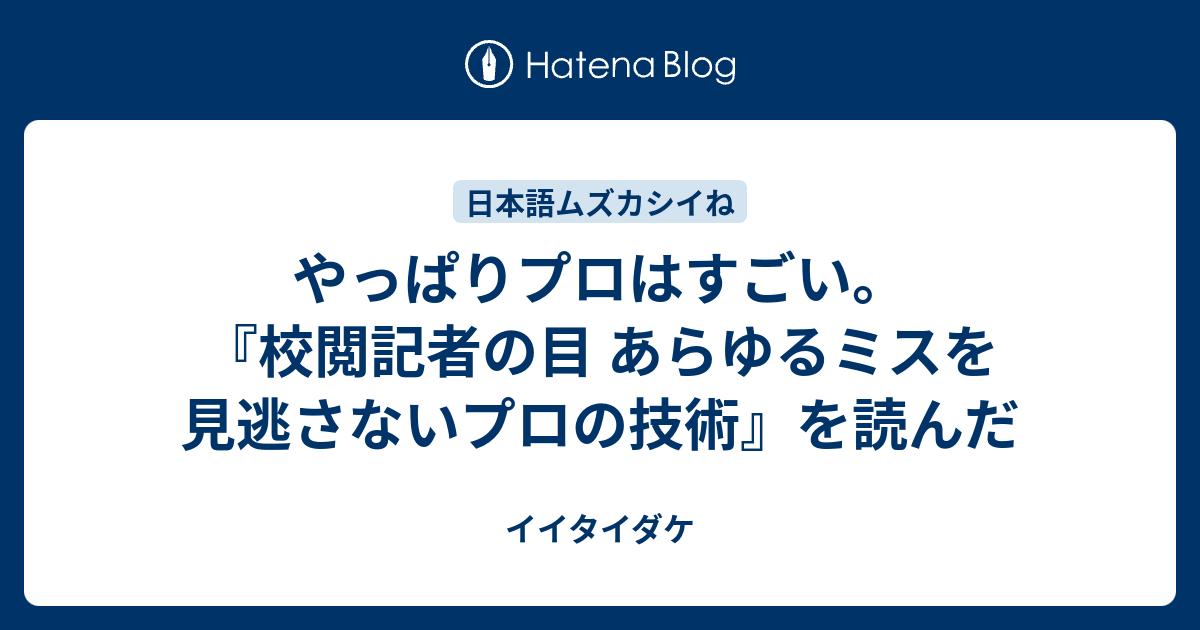 Hatena Blog

日本語ムズカシイね

やっぱりプロはすごい。『校閲記者の目 あらゆるミスを見逃さないプロの技術』を読んだ

イイタイダケ